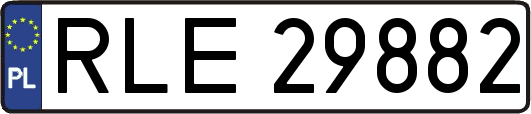 PL
RLE 29882